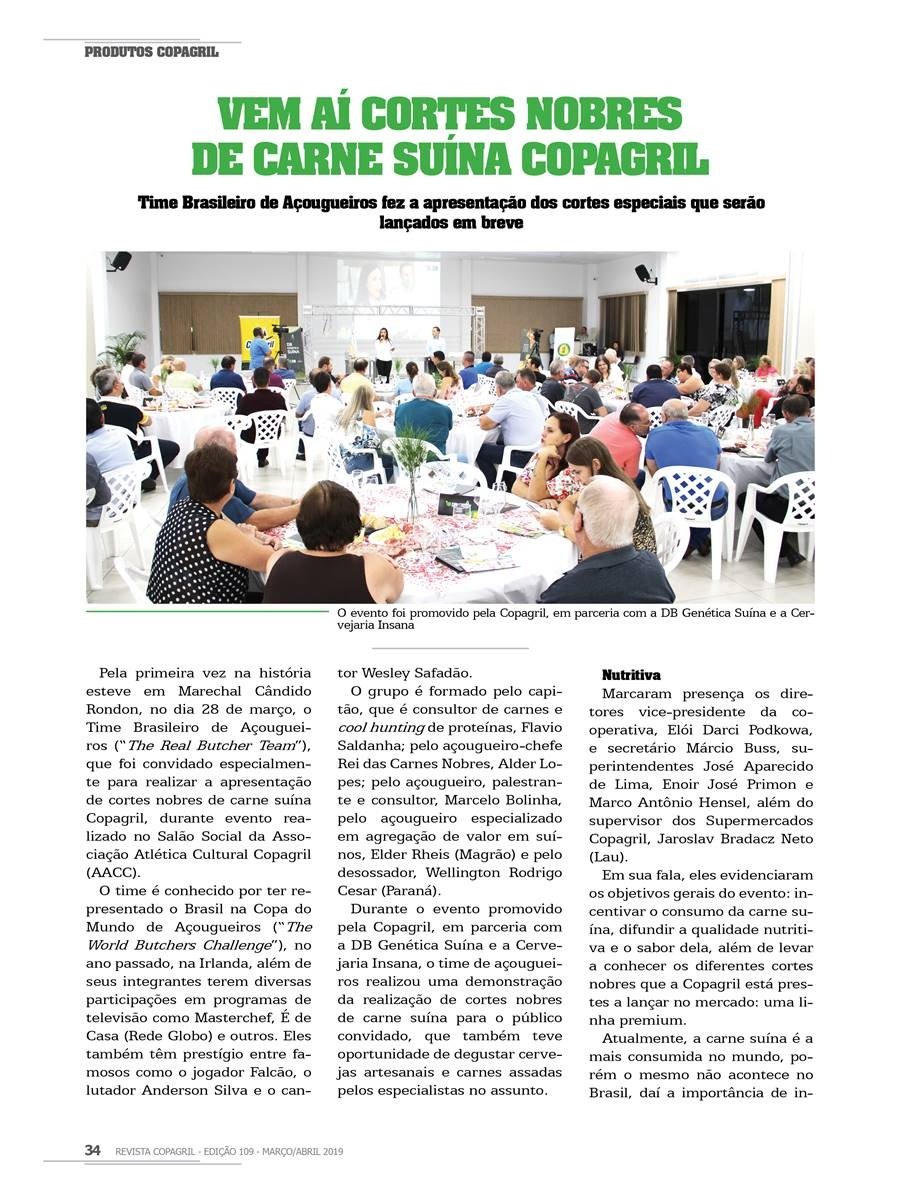 PRODUTOS COPAGRIL

VEM AÍ CORTES NOBRES DE CARNE SUÍNA COPAGRIL

Time Brasileiro de Açougueiros fez a apresentação dos cortes especiais que serão lançados em breve

O evento foi promovido pela Copagril, em parceria com a DB Genética Suína e a Cervejaria Insana

Pela primeira vez na história esteve em Marechal Cândido Rondon, no dia 28 de março, o Time Brasileiro de Açougueiros ("The Real Butcher Team"), que foi convidado especialmente para realizar a apresentação de cortes nobres de carne suína Copagril, durante evento realizado no Salão Social da Associação Atlética Cultural Copagril (AACC).

O time é conhecido por ter representado o Brasil na Copa do Mundo de Açougueiros ("The World Butchers Challenge"), no ano passado, na Irlanda, além de seus integrantes terem diversas participações em programas de televisão como Masterchef, É de Casa (Rede Globo) e outros. Eles também têm prestígio entre famosos como o jogador Falcão, o lutador Anderson Silva e o cantor Wesley Safadão.

O grupo é formado pelo capitão, que é consultor de carnes e cool hunting de proteínas, Flavio Saldanha; pelo açougueiro-chefe Rei das Carnes Nobres, Alder Lopes; pelo açougueiro, palestrante e consultor, Marcelo Bolinha, pelo açougueiro especializado em agregação de valor em suínos, Elder Rheis (Magrão) e pelo desossador, Wellington Rodrigo Cesar (Paraná).

Durante o evento promovido pela Copagril, em parceria com a DB Genética Suína e a Cervejaria Insana, o time de açougueiros realizou uma demonstração da realização de cortes nobres de carne suína para o público convidado, que também teve oportunidade de degustar cervejas artesanais e carnes assadas pelos especialistas no assunto.

Nutritiva
Marcaram presença os diretores vice-presidente da cooperativa, Elói Darci Podkowa, e secretário Márcio Buss, superintendentes José Aparecido de Lima, Enoir José Primon e Marco Antônio Hensel, além do supervisor dos Supermercados Copagril, Jaroslav Bradacz Neto (Lau).

Em sua fala, eles evidenciaram os objetivos gerais do evento: incentivar o consumo da carne suína, difundir a qualidade nutritiva e o sabor dela, além de levar a conhecer os diferentes cortes nobres que a Copagril está prestes a lançar no mercado: uma linha premium.

Atualmente, a carne suína é a mais consumida no mundo, porém o mesmo não acontece no Brasil, daí a importância de in-

34 REVISTA COPAGRIL - EDIÇÃO 109 - MARÇO/ABRIL 2019